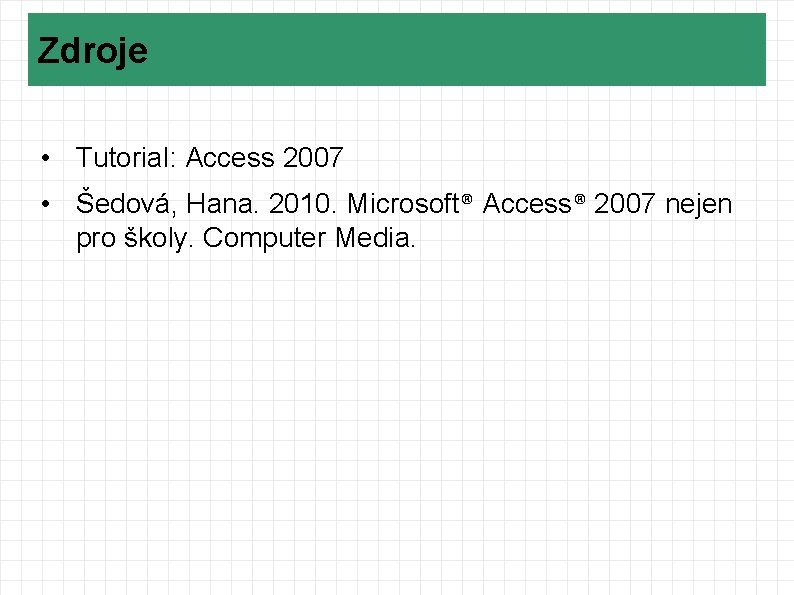 Zdroje

• Tutorial: Access 2007
• Šedová, Hana. 2010. Microsoft® Access® 2007 nejen pro školy. Computer Media.